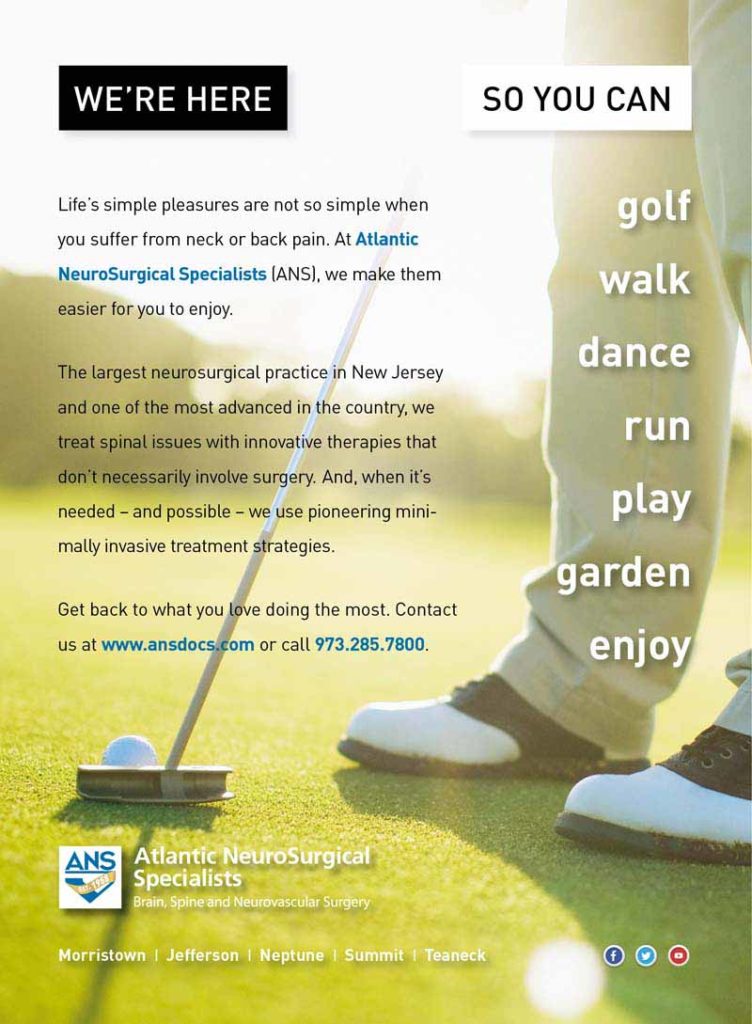 WE'RE HERE

SO YOU CAN

Life's simple pleasures are not so simple when you suffer from neck or back pain. At Atlantic NeuroSurgical Specialists (ANS), we make them easier for you to enjoy.

The largest neurosurgical practice in New Jersey and one of the most advanced in the country, we treat spinal issues with innovative therapies that don't necessarily involve surgery. And, when it's needed – and possible – we use pioneering minimally invasive treatment strategies.

Get back to what you love doing the most. Contact us at www.ansdocs.com or call 973.285.7800.

golf

walk

dance

run

play

garden

enjoy

ANS

Atlantic NeuroSurgical Specialists

Brain, Spine and Neurovascular Surgery

Morristown | Jefferson | Neptune | Summit | Teaneck